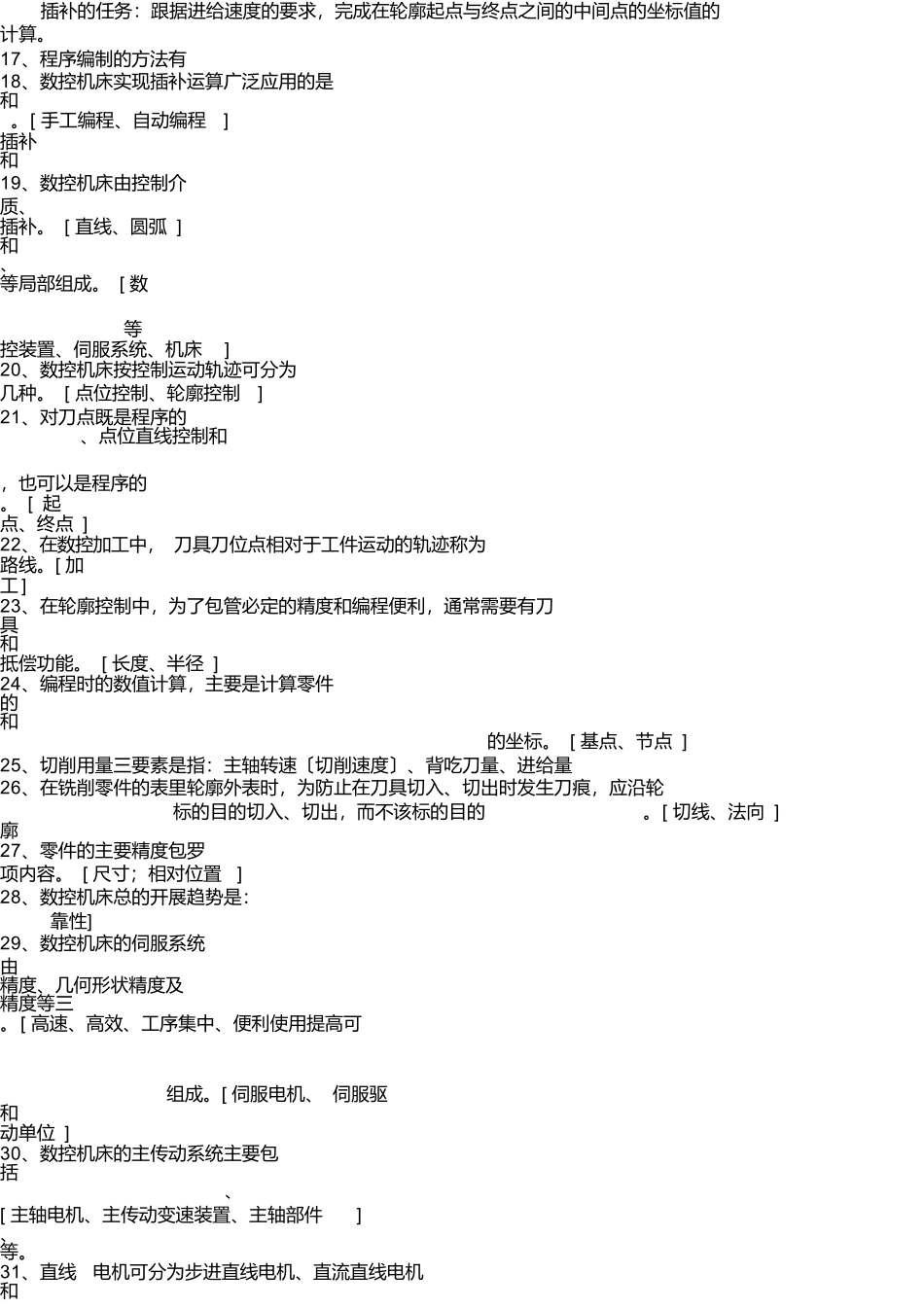 插补的任务：跟据进给速度的要求，完成在轮廓起点与终点之间的中间点的坐标值的计算。
17、程序编制的方法有
18、数控机床实现插补运算广泛应用的是
和
。[ 手工编程、自动编程 ]
插补
和
19、数控机床由控制介
质、
插补。 [ 直线、圆弧 ]
和
、
等局部组成。 [ 数

等
控装置、伺服系统、机床 ]
20、数控机床按控制运动轨迹可分为
几种。 [ 点位控制、轮廓控制 ]
21、对刀点既是程序的
、点位直线控制和

，也可以是程序的
。 [ 起
点、终点 ]
22、在数控加工中， 刀具刀位点相对于工件运动的轨迹称为
路线。[ 加
工 ]
23、在轮廓控制中，为了包管必定的精度和编程便利，通常需要有刀
具
和
抵偿功能。 [ 长度、半径 ]
24、编程时的数值计算，主要是计算零件
的
和
的坐标。 [ 基点、节点 ]
25、切削用量三要素是指：主轴转速〔切削速度〕、背吃刀量、进给量
26、在铣削零件的表里轮廓外表时，为防止在刀具切入、切出时发生刀痕，应沿轮
标的目的切入、切出，而不该标的目的 。[ 切线、法向 ]
廓
27、零件的主要精度包罗
项内容。 [ 尺寸；相对位置 ]
28、数控机床总的开展趋势是：
靠性]
29、数控机床的伺服系统
由
精度、几何形状精度及
精度等三
。[ 高速、高效、工序集中、便利使用提高可

组成。[ 伺服电机、 伺服驱
和
动单位 ]
30、数控机床的主传动系统主要包
括
、
[ 主轴电机、主传动变速装置、主轴部件 ]
、
等。
31、直线 电机可分为步进直线电机、直流直线电机
和